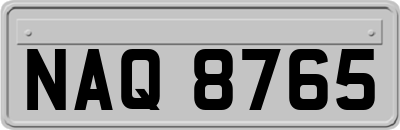 NAQ 8765